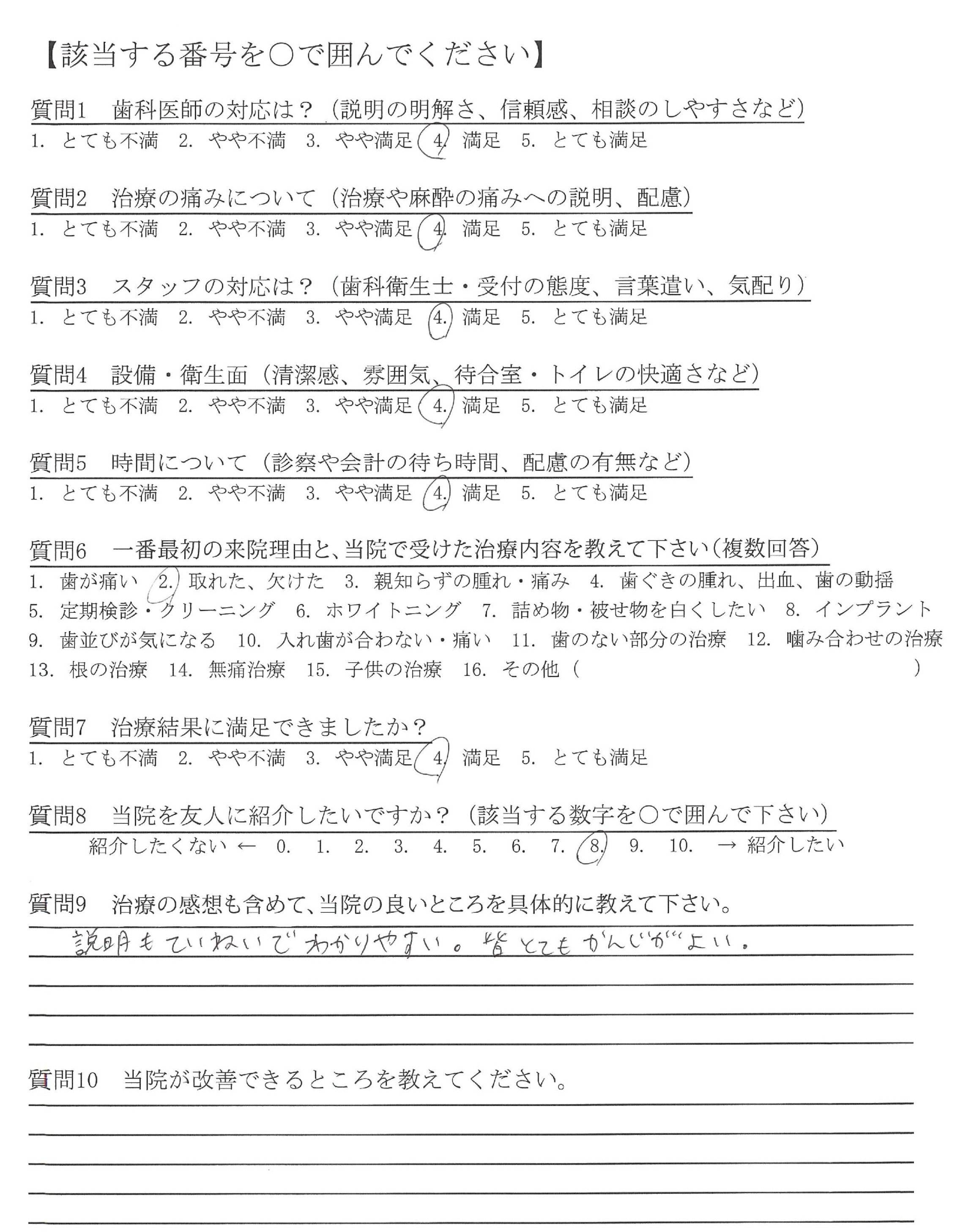 【該当する番号を○で囲んでください】

質問1　歯科医師の対応は？（説明の明解さ、信頼感、相談のしやすさなど）
1. とても不満　2. やや不満　3. やや満足　4. 満足　5. とても満足

質問2　治療の痛みについて（治療や麻酔の痛みへの説明、配慮）
1. とても不満　2. やや不満　3. やや満足　4. 満足　5. とても満足

質問3　スタッフの対応は？（歯科衛生士・受付の態度、言葉遣い、気配り）
1. とても不満　2. やや不満　3. やや満足　4. 満足　5. とても満足

質問4　設備・衛生面（清潔感、雰囲気、待合室・トイレの快適さなど）
1. とても不満　2. やや不満　3. やや満足　4. 満足　5. とても満足

質問5　時間について（診察や会計の待ち時間、配慮の有無など）
1. とても不満　2. やや不満　3. やや満足　4. 満足　5. とても満足

質問6　一番最初の来院理由と、当院で受けた治療内容を教えて下さい（複数回答）
1. 歯が痛い　2. 取れた、欠けた　3. 親知らずの腫れ・痛み　4. 歯ぐきの腫れ、出血、歯の動揺
5. 定期検診・クリーニング　6. ホワイトニング　7. 詰め物・被せ物を白くしたい　8. インプラント
9. 歯並びが気になる　10. 入れ歯が合わない・痛い　11. 歯のない部分の治療　12. 噛み合わせの治療
13. 根の治療　14. 無痛治療　15. 子供の治療　16. その他（　　　　　　　　　）

質問7　治療結果に満足できましたか？
1. とても不満　2. やや不満　3. やや満足　4. 満足　5. とても満足

質問8　当院を友人に紹介したいですか？（該当する数字を○で囲んで下さい）
紹介したくない ← 0. 1. 2. 3. 4. 5. 6. 7. 8. 9. 10. → 紹介したい

質問9　治療の感想も含めて、当院の良いところを具体的に教えて下さい。
説明もていねいでわかりやすい。皆とてもかんじがよい。

質問10　当院が改善できるところを教えてください。